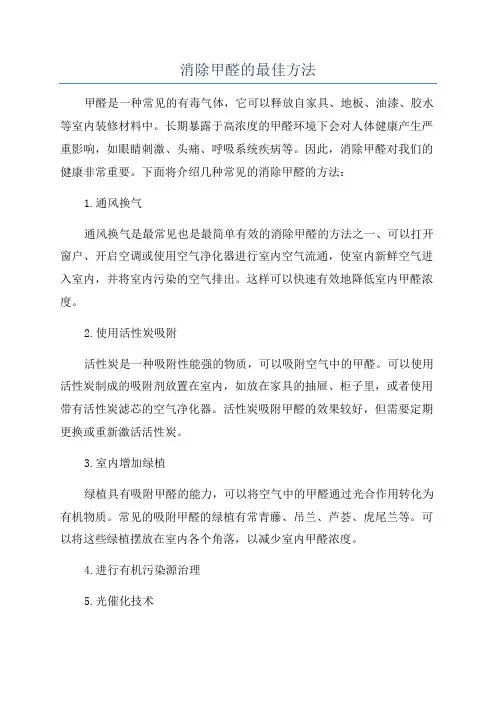 消除甲醛的最佳方法

甲醛是一种常见的有毒气体，它可以释放自家具、地板、油漆、胶水等室内装修材料中。长期暴露于高浓度的甲醛环境下会对人体健康产生严重影响，如眼睛刺激、头痛、呼吸系统疾病等。因此，消除甲醛对我们的健康非常重要。下面将介绍几种常见的消除甲醛的方法：

1.通风换气

通风换气是最常见也是最简单有效的消除甲醛的方法之一、可以打开窗户、开启空调或使用空气净化器进行室内空气流通，使室内新鲜空气进入室内，并将室内污染的空气排出。这样可以快速有效地降低室内甲醛浓度。

2.使用活性炭吸附

活性炭是一种吸附性能强的物质，可以吸附空气中的甲醛。可以使用活性炭制成的吸附剂放置在室内，如放在家具的抽屉、柜子里，或者使用带有活性炭滤芯的空气净化器。活性炭吸附甲醛的效果较好，但需要定期更换或重新激活活性炭。

3.室内增加绿植

绿植具有吸附甲醛的能力，可以将空气中的甲醛通过光合作用转化为有机物质。常见的吸附甲醛的绿植有常青藤、吊兰、芦荟、虎尾兰等。可以将这些绿植摆放在室内各个角落，以减少室内甲醛浓度。

4.进行有机污染源治理

5.光催化技术